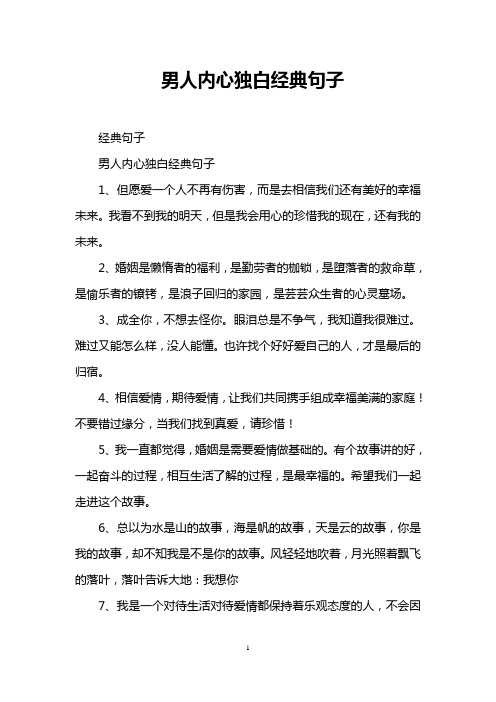 男人内心独白经典句子

经典句子

男人内心独白经典句子

1、但愿爱一个人不再有伤害，而是去相信我们还有美好的幸福未来。我看不到我的明天，但是我会用心的珍惜我的现在，还有我的未来。

2、婚姻是懒惰者的福利，是勤劳者的枷锁，是堕落者的救命草，是愉乐者的镣铐，是浪子回归的家园，是芸芸众生者的心灵墓场。

3、成全你，不想去怪你。眼泪总是不争气，我知道我很难过。难过又能怎么样，没人能懂。也许找个好好爱自己的人，才是最后的归宿。

4、相信爱情，期待爱情，让我们共同携手组成幸福美满的家庭！不要错过缘分，当我们找到真爱，请珍惜！

5、我一直都觉得，婚姻是需要爱情做基础的。有个故事讲的好，一起奋斗的过程，相互生活了解的过程，是最幸福的。希望我们一起走进这个故事。

6、总以为水是山的故事，海是帆的故事，天是云的故事，你是我的故事，却不知我是不是你的故事。风轻轻地吹着，月光照着飘飞的落叶，落叶告诉大地：我想你

7、我是一个对待生活对待爱情都保持着乐观态度的人，不会因

1